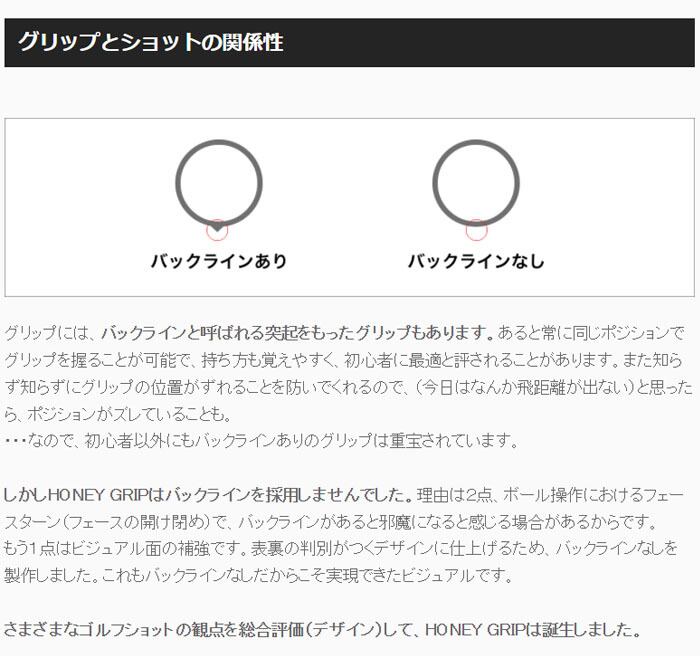 グリップとショットの関係性

バックラインあり

バックラインなし

グリップには、バックラインと呼ばれる突起をもったグリップもあります。あると常に同じポジションでグリップを握ることが可能で、持ち方も覚えやすく、初心者に最適と評されることがあります。また知らず知らずにグリップの位置がずれることを防いでくれるので、(今日はなんか飛距離が出ない)と思ったら、ポジションがズレていることも。
・・・なので、初心者以外にもバックラインありのグリップは重宝されています。

しかしHONEY GRIPはバックラインを採用しませんでした。理由は2点、ボール操作におけるフェースターン(フェースの開け閉め)で、バックラインがあると邪魔になると感じる場合があるからです。
もう1点はビジュアル面の補強です。表裏の判別がつくデザインに仕上げるため、バックラインなしを製作しました。これもバックラインなしだからこそ実現できたビジュアルです。

さまざまなゴルフショットの観点を総合評価(デザイン)して、HONEY GRIPは誕生しました。